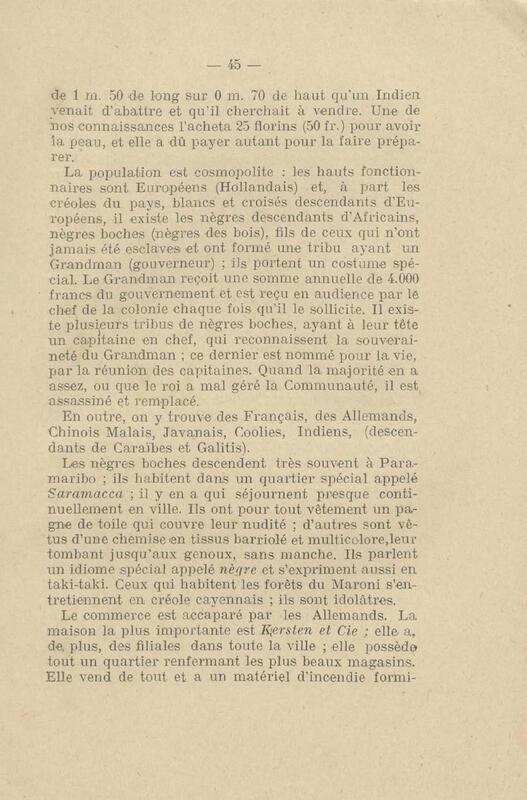 — 45 —

de 1 m. 50 de long sur 0 m. 70 de haut qu'un Indien venait d'abattre et qu'il cherchait à vendre. Une de nos connaissances l'acheta 25 florins (50 fr.) pour avoir la peau, et elle a dû payer autant pour la faire préparer.

La population est cosmopolite : les hauts fonctionnaires sont Européens (Hollandais) et, à part les créoles du pays, blancs et croisés descendants d'Européens, il existe les nègres descendants d'Africains, nègres boches (nègres des bois), fils de ceux qui n'ont jamais été esclaves et ont formé une tribu ayant un Grandman (gouverneur) ; ils portent un costume spécial. Le Grandman reçoit une somme annuelle de 4.000 francs du gouvernement et est reçu en audience par le chef de la colonie chaque fois qu'il le sollicite. Il existe plusieurs tribus de nègres boches, ayant à leur tête un capitaine en chef, qui reconnaissent la souveraineté du Grandman ; ce dernier est nommé pour la vie, par la réunion des capitaines. Quand la majorité en a assez, ou que le roi a mal géré la Communauté, il est assassiné et remplacé.

En outre, on y trouve des Français, des Allemands, Chinois Malais, Javanais, Coolies, Indiens, (descendants de Caraïbes et Galitis).

Les nègres boches descendent très souvent à Paramaribo ; ils habitent dans un quartier spécial appelé Saramacca ; il y en a qui séjournent presque continuellement en ville. Ils ont pour tout vêtement un pagne de toile qui couvre leur nudité ; d'autres sont vêtus d'une chemise en tissus barriolé et multicolore,leur tombant jusqu'aux genoux, sans manche. Ils parlent un idiome spécial appelé nègre et s'expriment aussi en taki-taki. Ceux qui habitent les forêts du Maroni s'entretiennent en créole cayennais ; ils sont idolâtres.

Le commerce est accaparé par les Allemands. La maison la plus importante est Kersten et Cie ; elle a, de plus, des filiales dans toute la ville ; elle possède tout un quartier renfermant les plus beaux magasins. Elle vend de tout et a un matériel d'incendie formi-